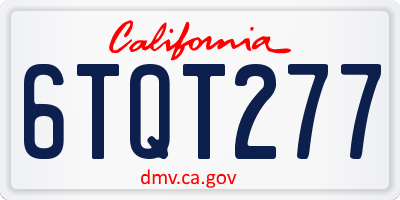 California

6TQT277

dmv.ca.gov